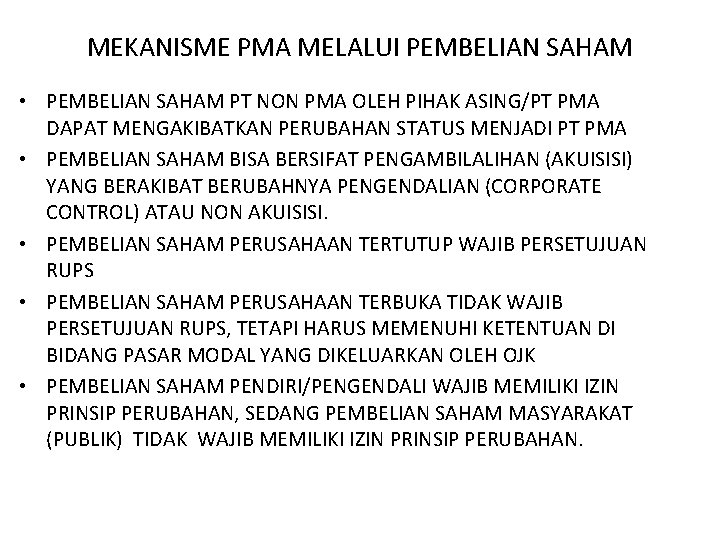 MEKANISME PMA MELALUI PEMBELIAN SAHAM

• PEMBELIAN SAHAM PT NON PMA OLEH PIHAK ASING/PT PMA DAPAT MENGAKIBATKAN PERUBAHAN STATUS MENJADI PT PMA
• PEMBELIAN SAHAM BISA BERSIFAT PENGAMBILALIHAN (AKUISISI) YANG BERAKIBAT BERUBAHNYA PENGENDALIAN (CORPORATE CONTROL) ATAU NON AKUISISI.
• PEMBELIAN SAHAM PERUSAHAAN TERTUTUP WAJIB PERSETUJUAN RUPS
• PEMBELIAN SAHAM PERUSAHAAN TERBUKA TIDAK WAJIB PERSETUJUAN RUPS, TETAPI HARUS MEMENUHI KETENTUAN DI BIDANG PASAR MODAL YANG DIKELUARKAN OLEH OJK
• PEMBELIAN SAHAM PENDIRI/PENGENDALI WAJIB MEMILIKI IZIN PRINSIP PERUBAHAN, SEDANG PEMBELIAN SAHAM MASYARAKAT (PUBLIK) TIDAK WAJIB MEMILIKI IZIN PRINSIP PERUBAHAN.